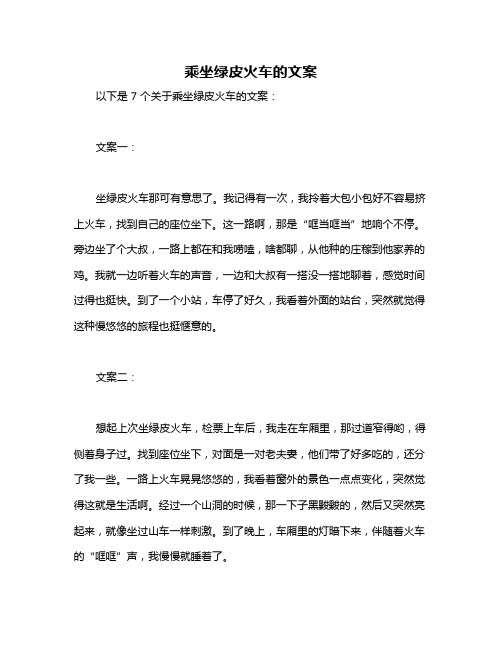 乘坐绿皮火车的文案

以下是 7 个关于乘坐绿皮火车的文案：

文案一：

坐绿皮火车那可有意思了。我记得有一次，我拎着大包小包好不容易挤上火车，找到自己的座位坐下。这一路啊，那是“哐当哐当”地响个不停。旁边坐了个大叔，一路上都在和我唠嗑，啥都聊，从他种的庄稼到他家养的鸡。我就一边听着火车的声音，一边和大叔有一搭没一搭地聊着，感觉时间过得也挺快。到了一个小站，车停了好久，我看着外面的站台，突然就觉得这种慢悠悠的旅程也挺惬意的。

文案二：

想起上次坐绿皮火车，检票上车后，我走在车厢里，那过道窄得哟，得侧着身子过。找到座位坐下，对面是一对老夫妻，他们带了好多吃的，还分了我一些。一路上火车晃晃悠悠的，我看着窗外的景色一点点变化，突然觉得这就是生活啊。经过一个山洞的时候，那一下子黑黢黢的，然后又突然亮起来，就像坐过山车一样刺激。到了晚上，车厢里的灯暗下来，伴随着火车的“哐哐”声，我慢慢就睡着了。